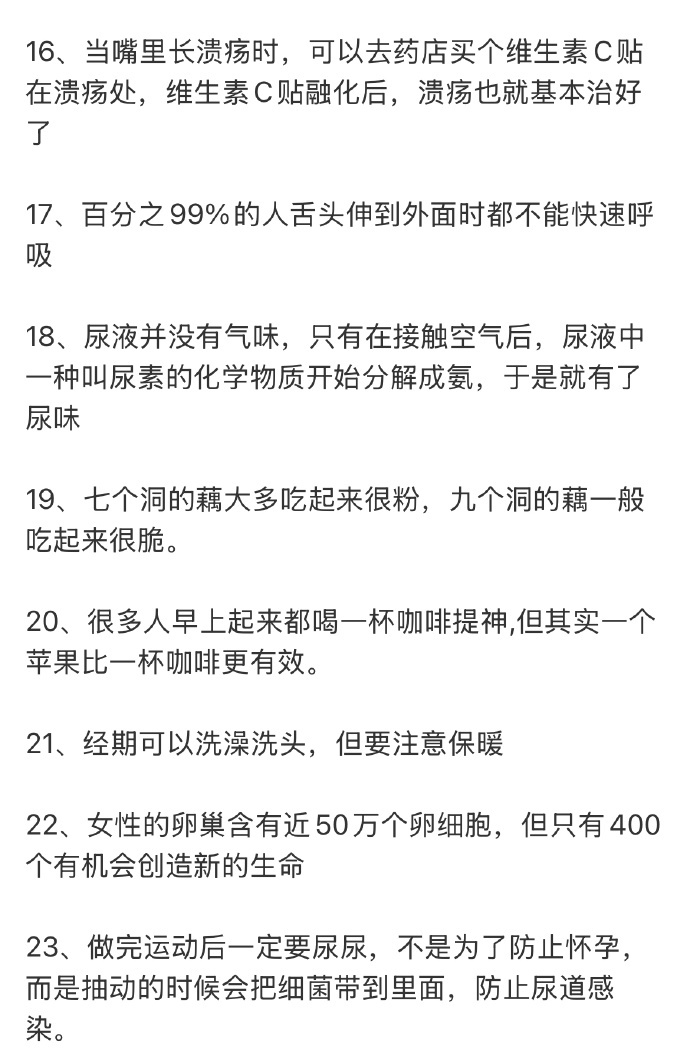 16、当嘴里长溃疡时，可以去药店买个维生素C贴在溃疡处，维生素C贴融化后，溃疡也就基本治好了

17、百分之99%的人舌头伸到外面时都不能快速呼吸

18、尿液并没有气味，只有在接触空气后，尿液中一种叫尿素的化学物质开始分解成氨，于是就有了尿味

19、七个洞的藕大多吃起来很粉，九个洞的藕一般吃起来很脆。

20、很多人早上起来都喝一杯咖啡提神,但其实一个苹果比一杯咖啡更有效。

21、经期可以洗澡洗头，但要注意保暖

22、女性的卵巢含有近50万个卵细胞，但只有400个有机会创造新的生命

23、做完运动后一定要尿尿，不是为了防止怀孕，而是抽动的时候会把细菌带到里面，防止尿道感染。